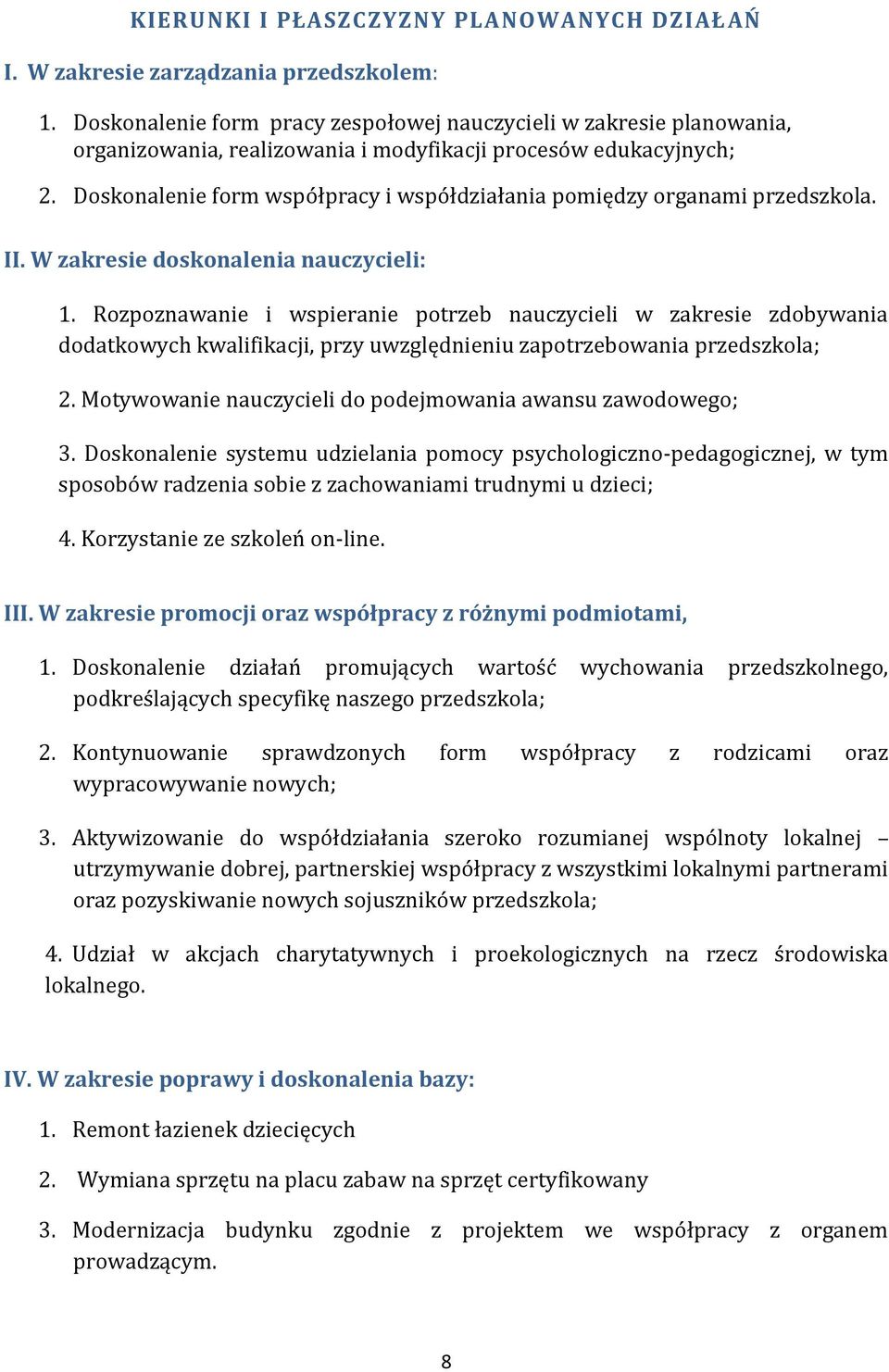 KIERUNKI I PŁASZCZYZNY PLANOWANYCH DZIAŁAŃ

I. W zakresie zarządzania przedszkolem:

1. Doskonalenie form pracy zespołowej nauczycieli w zakresie planowania, organizowania, realizowania i modyfikacji procesów edukacyjnych;

2. Doskonalenie form współpracy i współdziałania pomiędzy organami przedszkola.

II. W zakresie doskonalenia nauczycieli:

1. Rozpoznawanie i wspieranie potrzeb nauczycieli w zakresie zdobywania dodatkowych kwalifikacji, przy uwzględnieniu zapotrzebowania przedszkola;

2. Motywowanie nauczycieli do podejmowania awansu zawodowego;

3. Doskonalenie systemu udzielania pomocy psychologiczno-pedagogicznej, w tym sposobów radzenia sobie z zachowaniami trudnymi u dzieci;

4. Korzystanie ze szkoleń on-line.

III. W zakresie promocji oraz współpracy z różnymi podmiotami,

1. Doskonalenie działań promujących wartość wychowania przedszkolnego, podkreślających specyfikę naszego przedszkola;

2. Kontynuowanie sprawdzonych form współpracy z rodzicami oraz wypracowywanie nowych;

3. Aktywizowanie do współdziałania szeroko rozumianej wspólnoty lokalnej – utrzymywanie dobrej, partnerskiej współpracy z wszystkimi lokalnymi partnerami oraz pozyskiwanie nowych sojuszników przedszkola;

4. Udział w akcjach charytatywnych i proekologicznych na rzecz środowiska lokalnego.

IV. W zakresie poprawy i doskonalenia bazy:

1. Remont łazienek dziecięcych

2. Wymiana sprzętu na placu zabaw na sprzęt certyfikowany

3. Modernizacja budynku zgodnie z projektem we współpracy z organem prowadzącym.

8